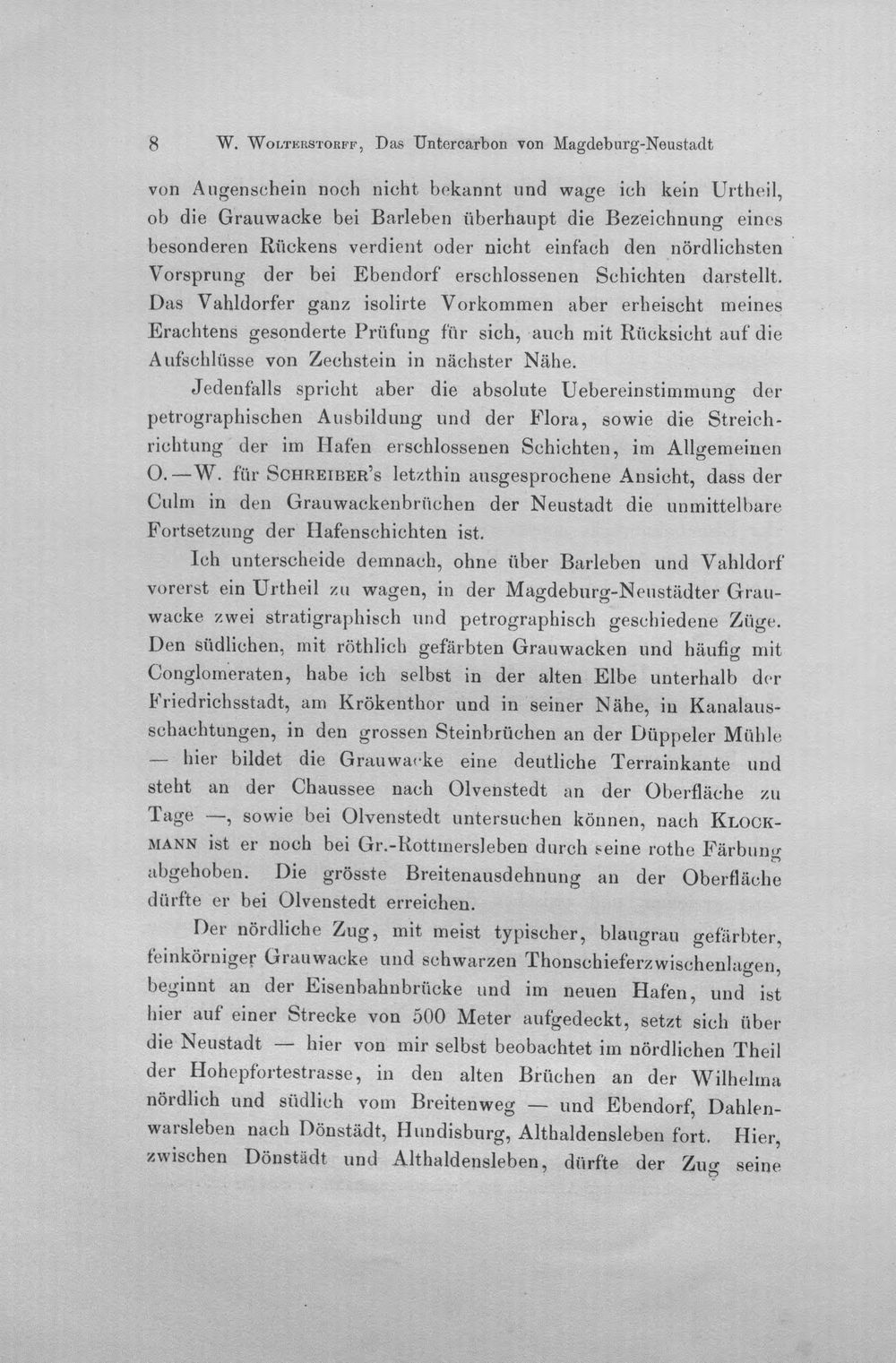 8 W. Wolterstorff, Das Untercarbon von Magdeburg-Neustadt

von Augenschein noch nicht bekannt und wage ich kein Urtheil, ob die Grauwacke bei Barleben überhaupt die Bezeichnung eines besonderen Rückens verdient oder nicht einfach den nördlichsten Vorsprung der bei Ebendorf erschlossenen Schichten darstellt. Das Vahldorfer ganz isolirte Vorkommen aber erheischt meines Erachtens gesonderte Prüfung für sich, auch mit Rücksicht auf die Aufschlüsse von Zechstein in nächster Nähe.

Jedenfalls spricht aber die absolute Uebereinstimmung der petrographischen Ausbildung und der Flora, sowie die Streichrichtung der im Hafen erschlossenen Schichten, im Allgemeinen O.—W. für Schreiber's letzthin ausgesprochene Ansicht, dass der Culm in den Grauwackenbrüchen der Neustadt die unmittelbare Fortsetzung der Hafenschichten ist.

Ich unterscheide demnach, ohne über Barleben und Vahldorf vorerst ein Urtheil zu wagen, in der Magdeburg-Neustädter Grauwacke zwei stratigraphisch und petrographisch geschiedene Züge. Den südlichen, mit röthlich gefärbten Grauwacken und häufig mit Conglomeraten, habe ich selbst in der alten Elbe unterhalb der Friedrichsstadt, am Krökenthor und in seiner Nähe, in Kanalausschachtungen, in den grossen Steinbrüchen an der Düppeler Mühle — hier bildet die Grauwacke eine deutliche Terrainkante und steht an der Chaussee nach Olvenstedt an der Oberfläche zu Tage —, sowie bei Olvenstedt untersuchen können, nach Klockmann ist er noch bei Gr.-Rottmersleben durch seine rothe Färbung abgehoben. Die grösste Breitenausdehnung an der Oberfläche dürfte er bei Olvenstedt erreichen.

Der nördliche Zug, mit meist typischer, blaugrau gefärbter, feinkörniger Grauwacke und schwarzen Thonschieferzwischenlagen, beginnt an der Eisenbahnbrücke und im neuen Hafen, und ist hier auf einer Strecke von 500 Meter aufgedeckt, setzt sich über die Neustadt — hier von mir selbst beobachtet im nördlichen Theil der Hohepfortestrasse, in den alten Brüchen an der Wilhelma nördlich und südlich vom Breitenweg — und Ebendorf, Dahlenwarsleben nach Dönstädt, Hundisburg, Althaldensleben fort. Hier, zwischen Dönstädt und Althaldensleben, dürfte der Zug seine